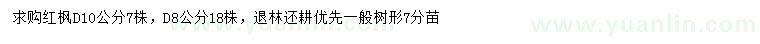 求购红枫D10公分7株，D8公分18株，退林还耕优先一般树形7分苗

www.yuanlin.com